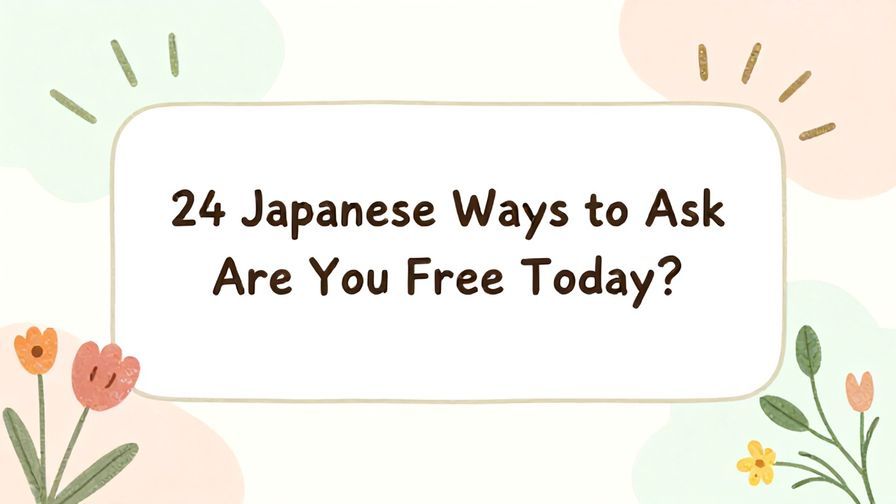 24 Japanese Ways to Ask Are You Free Today?